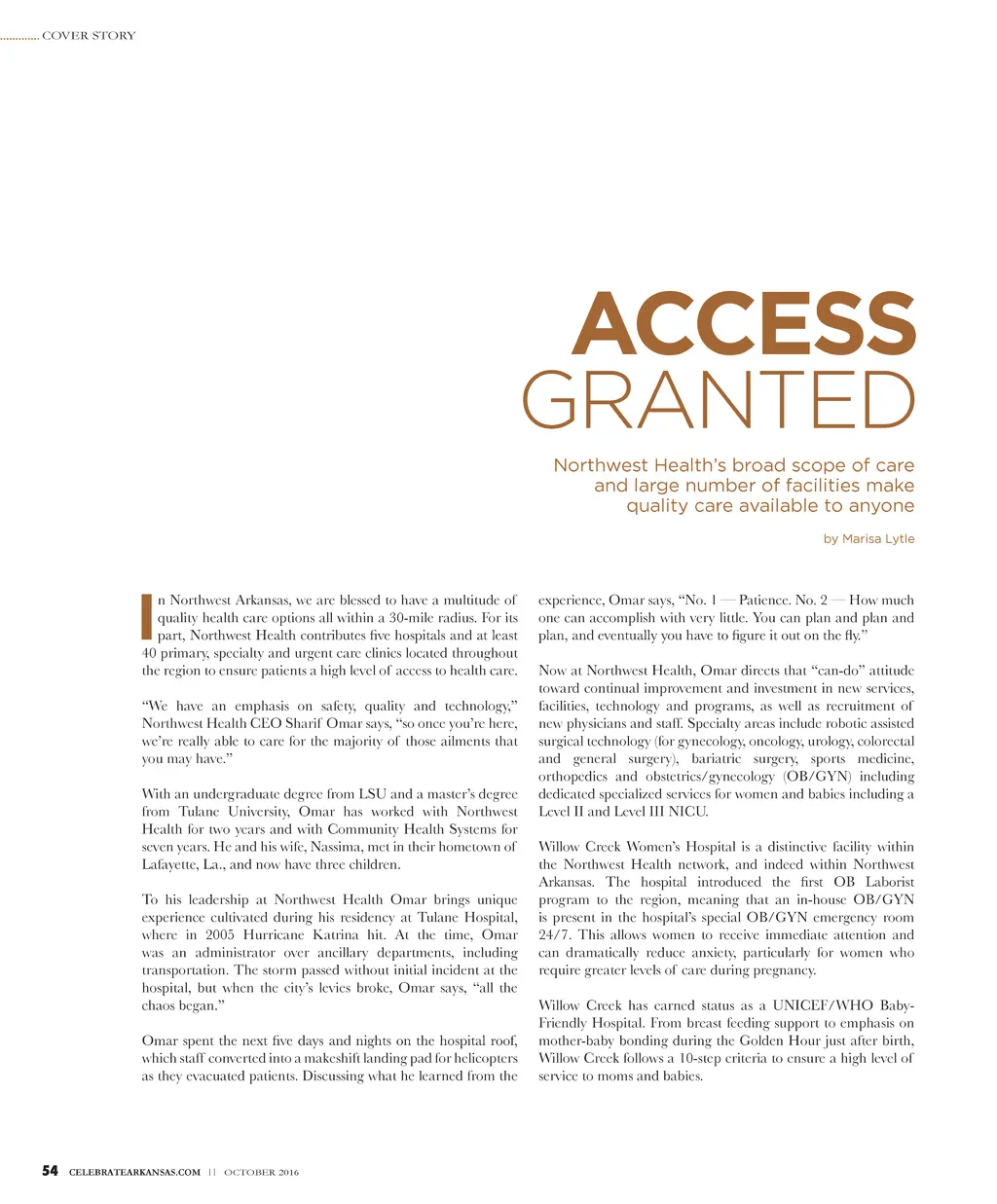 COVER STORY

ACCESS GRANTED

Northwest Health's broad scope of care and large number of facilities make quality care available to anyone

by Marisa Lytle

In Northwest Arkansas, we are blessed to have a multitude of quality health care options all within a 30-mile radius. For its part, Northwest Health contributes five hospitals and at least 40 primary, specialty and urgent care clinics located throughout the region to ensure patients a high level of access to health care.

"We have an emphasis on safety, quality and technology," Northwest Health CEO Sharif Omar says, "so once you're here, we're really able to care for the majority of those ailments that you may have."

With an undergraduate degree from LSU and a master's degree from Tulane University, Omar has worked with Northwest Health for two years and with Community Health Systems for seven years. He and his wife, Nassima, met in their hometown of Lafayette, La., and now have three children.

To his leadership at Northwest Health Omar brings unique experience cultivated during his residency at Tulane Hospital, where in 2005 Hurricane Katrina hit. At the time, Omar was an administrator over ancillary departments, including transportation. The storm passed without initial incident at the hospital, but when the city's levies broke, Omar says, "all the chaos began."

Omar spent the next five days and nights on the hospital roof, which staff converted into a makeshift landing pad for helicopters as they evacuated patients. Discussing what he learned from the experience, Omar says, "No. 1 — Patience. No. 2 — How much one can accomplish with very little. You can plan and plan and plan, and eventually you have to figure it out on the fly."

Now at Northwest Health, Omar directs that "can-do" attitude toward continual improvement and investment in new services, facilities, technology and programs, as well as recruitment of new physicians and staff. Specialty areas include robotic assisted surgical technology (for gynecology, oncology, urology, colorectal and general surgery), bariatric surgery, sports medicine, orthopedics and obstetrics/gynecology (OB/GYN) including dedicated specialized services for women and babies including a Level II and Level III NICU.

Willow Creek Women's Hospital is a distinctive facility within the Northwest Health network, and indeed within Northwest Arkansas. The hospital introduced the first OB Laborist program to the region, meaning that an in-house OB/GYN is present in the hospital's special OB/GYN emergency room 24/7. This allows women to receive immediate attention and can dramatically reduce anxiety, particularly for women who require greater levels of care during pregnancy.

Willow Creek has earned status as a UNICEF/WHO Baby-Friendly Hospital. From breast feeding support to emphasis on mother-baby bonding during the Golden Hour just after birth, Willow Creek follows a 10-step criteria to ensure a high level of service to moms and babies.

54 CELEBRATEARKANSAS.COM || OCTOBER 2016